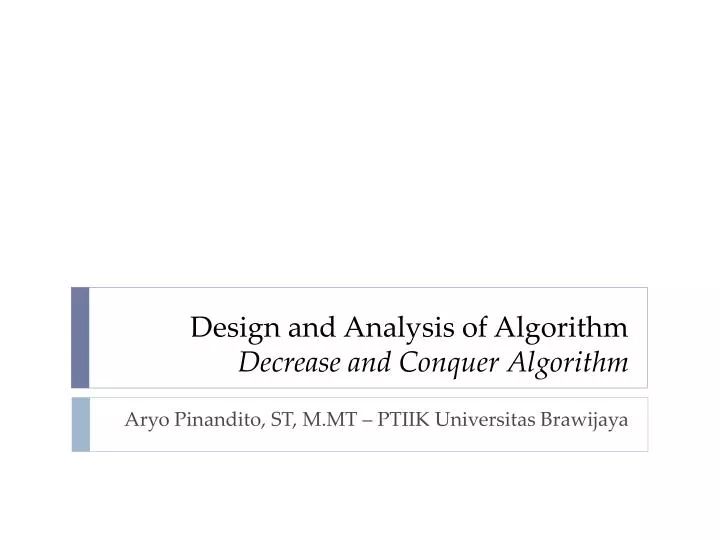 Design and Analysis of Algorithm
Decrease and Conquer Algorithm

Aryo Pinandito, ST, M.MT – PTIIK Universitas Brawijaya